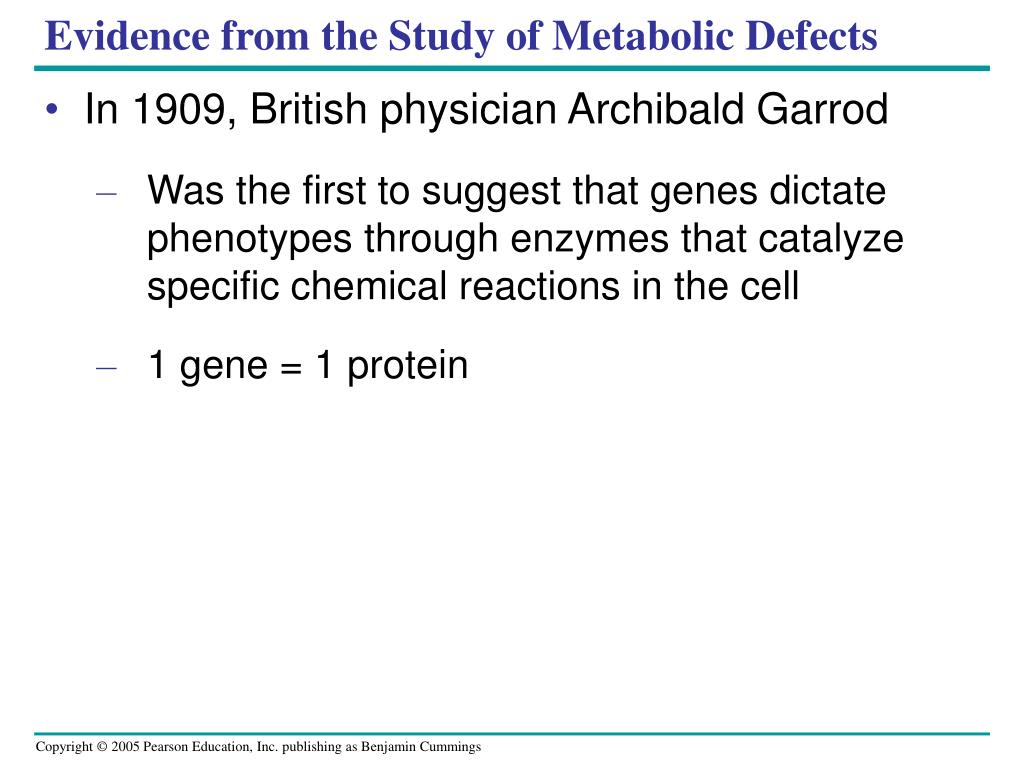 Evidence from the Study of Metabolic Defects

• In 1909, British physician Archibald Garrod

– Was the first to suggest that genes dictate phenotypes through enzymes that catalyze specific chemical reactions in the cell

– 1 gene = 1 protein

Copyright © 2005 Pearson Education, Inc. publishing as Benjamin Cummings